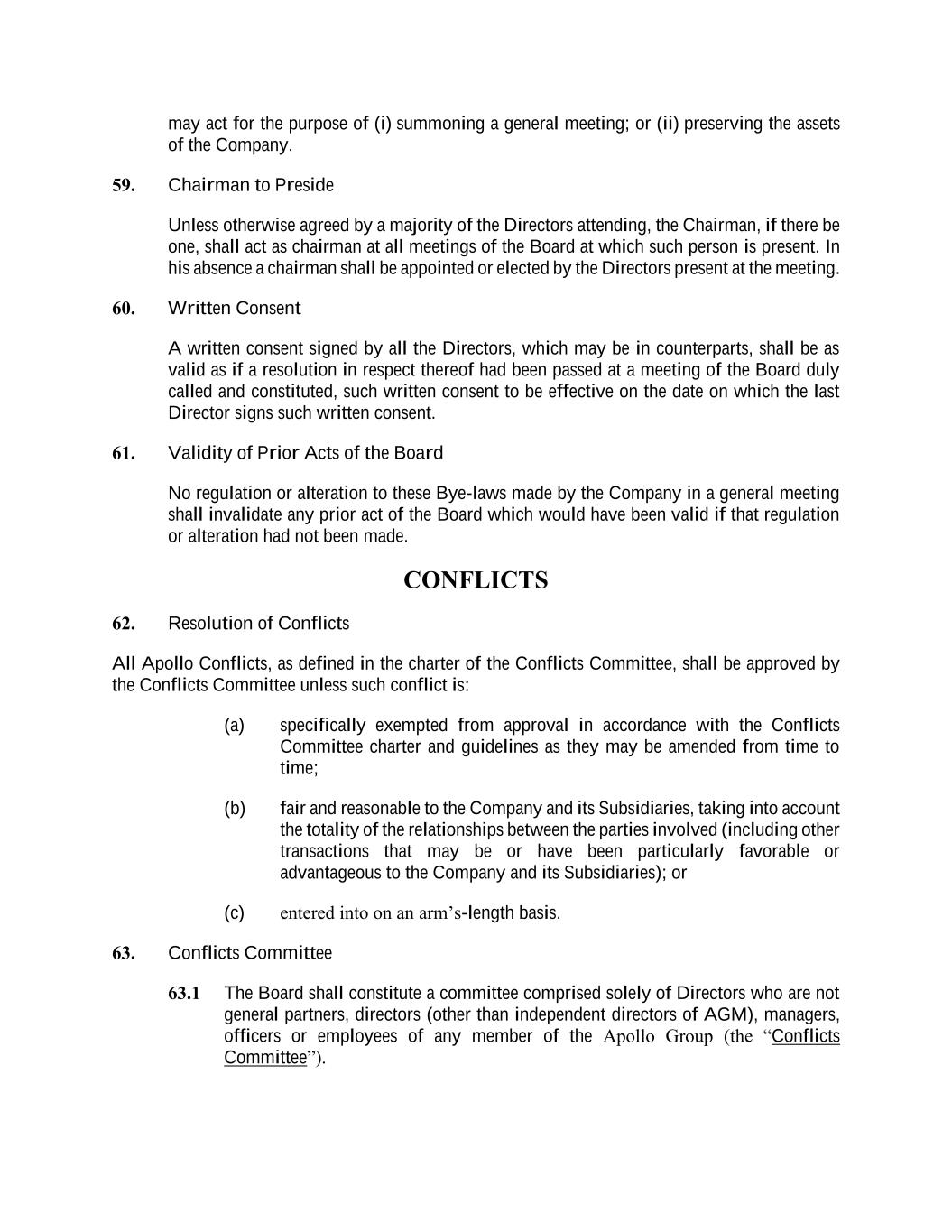 may act for the purpose of (i) summoning a general meeting; or (ii) preserving the assets of the Company.

59. Chairman to Preside

Unless otherwise agreed by a majority of the Directors attending, the Chairman, if there be one, shall act as chairman at all meetings of the Board at which such person is present. In his absence a chairman shall be appointed or elected by the Directors present at the meeting.

60. Written Consent

A written consent signed by all the Directors, which may be in counterparts, shall be as valid as if a resolution in respect thereof had been passed at a meeting of the Board duly called and constituted, such written consent to be effective on the date on which the last Director signs such written consent.

61. Validity of Prior Acts of the Board

No regulation or alteration to these Bye-laws made by the Company in a general meeting shall invalidate any prior act of the Board which would have been valid if that regulation or alteration had not been made.

CONFLICTS

62. Resolution of Conflicts

All Apollo Conflicts, as defined in the charter of the Conflicts Committee, shall be approved by the Conflicts Committee unless such conflict is:

(a) specifically exempted from approval in accordance with the Conflicts Committee charter and guidelines as they may be amended from time to time;

(b) fair and reasonable to the Company and its Subsidiaries, taking into account the totality of the relationships between the parties involved (including other transactions that may be or have been particularly favorable or advantageous to the Company and its Subsidiaries); or

(c) entered into on an arm's-length basis.

63. Conflicts Committee

63.1 The Board shall constitute a committee comprised solely of Directors who are not general partners, directors (other than independent directors of AGM), managers, officers or employees of any member of the Apollo Group (the "Conflicts Committee").